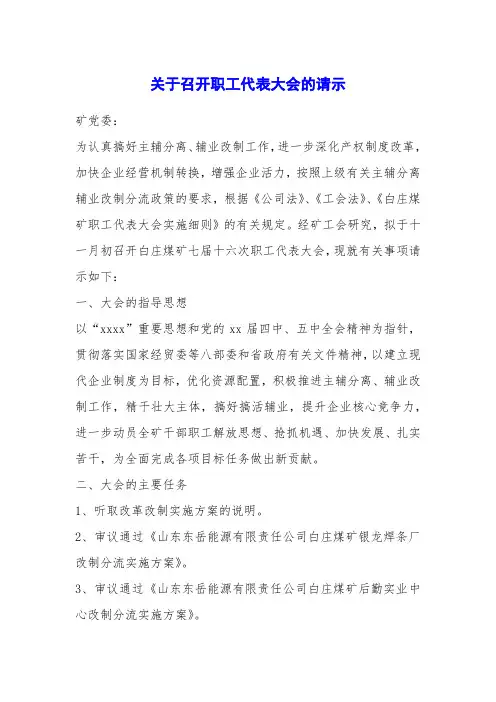 关于召开职工代表大会的请示

矿党委：

为认真搞好主辅分离、辅业改制工作，进一步深化产权制度改革，加快企业经营机制转换，增强企业活力，按照上级有关主辅分离辅业改制分流政策的要求，根据《公司法》、《工会法》、《白庄煤矿职工代表大会实施细则》的有关规定。经矿工会研究，拟于十一月初召开白庄煤矿七届十六次职工代表大会，现就有关事项请示如下：

一、大会的指导思想

以“xxxx”重要思想和党的 xx 届四中、五中全会精神为指针，贯彻落实国家经贸委等八部委和省政府有关文件精神，以建立现代企业制度为目标，优化资源配置，积极推进主辅分离、辅业改制工作，精干壮大主体，搞好搞活辅业，提升企业核心竞争力，进一步动员全矿干部职工解放思想、抢抓机遇、加快发展、扎实苦干，为全面完成各项目标任务做出新贡献。

二、大会的主要任务

1、听取改革改制实施方案的说明。

2、审议通过《山东东岳能源有限责任公司白庄煤矿银龙焊条厂改制分流实施方案》。

3、审议通过《山东东岳能源有限责任公司白庄煤矿后勤实业中心改制分流实施方案》。